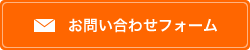 お問い合わせフォーム